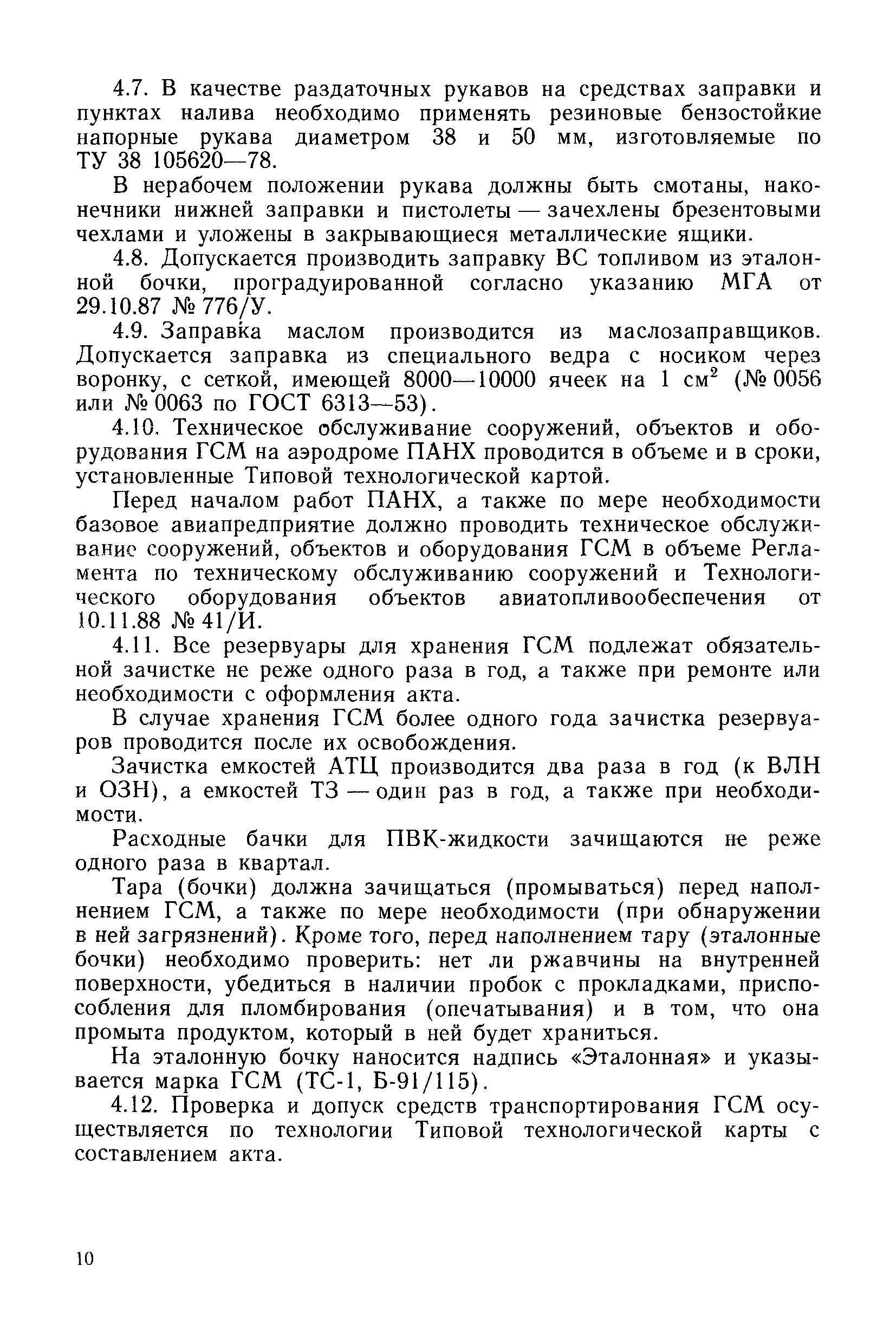 4.7. В качестве раздаточных рукавов на средствах заправки и пунктах налива необходимо применять резиновые бензостойкие напорные рукава диаметром 38 и 50 мм, изготовляемые по ТУ 38 105620—78.

В нерабочем положении рукава должны быть смотаны, наконечники нижней заправки и пистолеты — зачехлены брезентовыми чехлами и уложены в закрывающиеся металлические ящики.

4.8. Допускается производить заправку ВС топливом из эталонной бочки, проградуированной согласно указанию МГА от 29.10.87 № 776/У.

4.9. Заправка маслом производится из маслозаправщиков. Допускается заправка из специального ведра с носиком через воронку, с сеткой, имеющей 8000—10000 ячеек на 1 см$^2$ (№ 0056 или № 0063 по ГОСТ 6313—53).

4.10. Техническое обслуживание сооружений, объектов и оборудования ГСМ на аэродроме ПАНХ проводится в объеме и в сроки, установленные Типовой технологической картой.

Перед началом работ ПАНХ, а также по мере необходимости базовое авиапредприятие должно проводить техническое обслуживание сооружений, объектов и оборудования ГСМ в объеме Регламента по техническому обслуживанию сооружений и Технологического оборудования объектов авиатопливообеспечения от 10.11.88 № 41/И.

4.11. Все резервуары для хранения ГСМ подлежат обязательной зачистке не реже одного раза в год, а также при ремонте или необходимости с оформления акта.

В случае хранения ГСМ более одного года зачистка резервуаров проводится после их освобождения.

Зачистка емкостей АТЦ производится два раза в год (к ВЛН и ОЗН), а емкостей ТЗ — один раз в год, а также при необходимости.

Расходные бачки для ПВК-жидкости зачищаются не реже одного раза в квартал.

Тара (бочки) должна зачищаться (промываться) перед наполнением ГСМ, а также по мере необходимости (при обнаружении в ней загрязнений). Кроме того, перед наполнением тару (эталонные бочки) необходимо проверить: нет ли ржавчины на внутренней поверхности, убедиться в наличии пробок с прокладками, приспособления для пломбирования (опечатывания) и в том, что она промыта продуктом, который в ней будет храниться.

На эталонную бочку наносится надпись «Эталонная» и указывается марка ГСМ (ТС-1, Б-91/115).

4.12. Проверка и допуск средств транспортирования ГСМ осуществляется по технологии Типовой технологической карты с составлением акта.

10